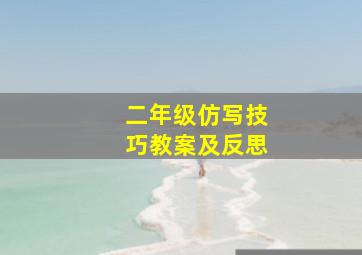 二年级仿写技巧教案及反思